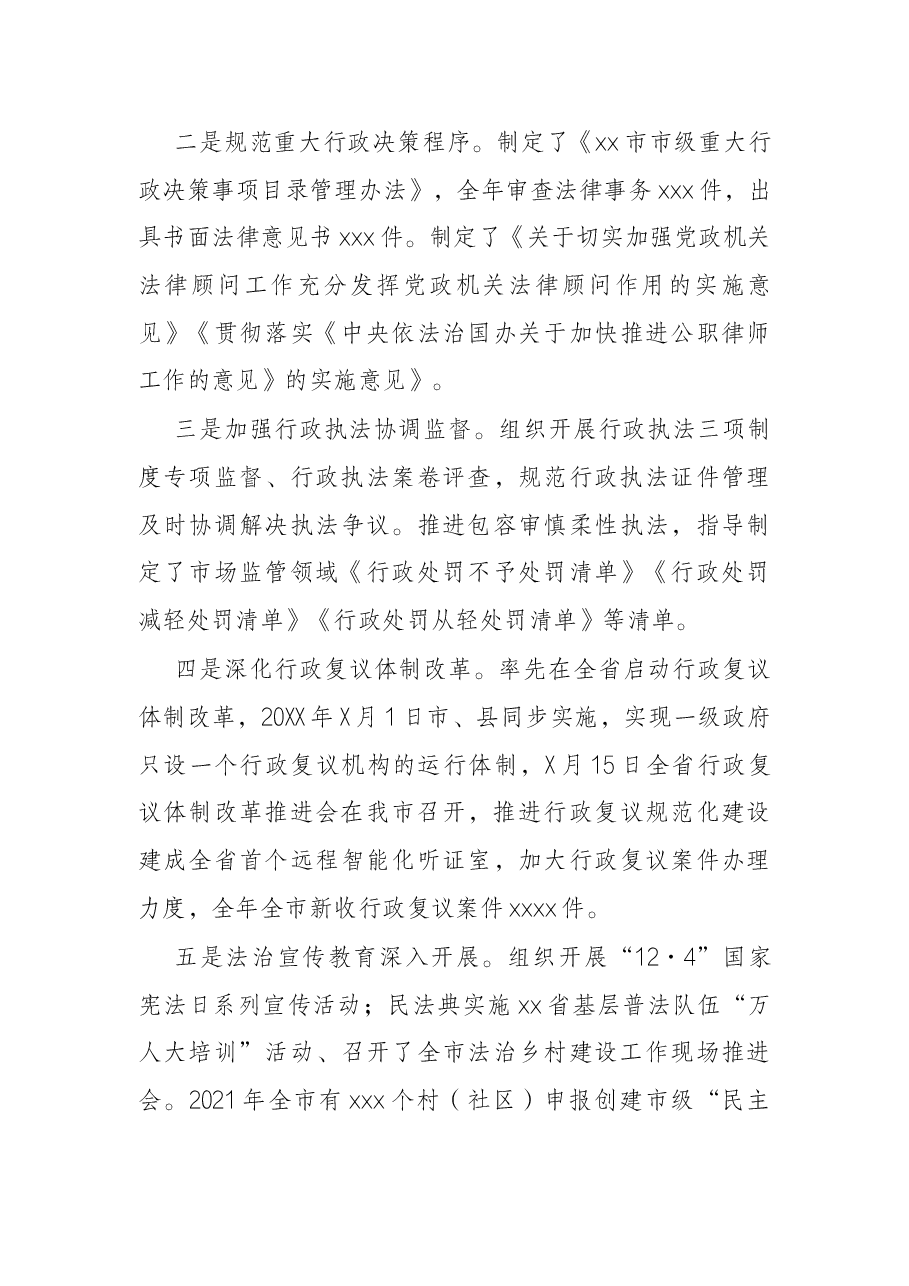 二是规范重大行政决策程序。制定了《xx市市级重大行政决策事项目录管理办法》，全年审查法律事务xxx件，出具书面法律意见书xxx件。制定了《关于切实加强党政机关法律顾问工作充分发挥党政机关法律顾问作用的实施意见》《贯彻落实《中央依法治国办关于加快推进公职律师工作的意见》的实施意见》。

三是加强行政执法协调监督。组织开展行政执法三项制度专项监督、行政执法案卷评查，规范行政执法证件管理及时协调解决执法争议。推进包容审慎柔性执法，指导制定了市场监管领域《行政处罚不予处罚清单》《行政处罚减轻处罚清单》《行政处罚从轻处罚清单》等清单。

四是深化行政复议体制改革。率先在全省启动行政复议体制改革，20XX年X月1日市、县同步实施，实现一级政府只设一个行政复议机构的运行体制，X月15日全省行政复议体制改革推进会在我市召开，推进行政复议规范化建设建成全省首个远程智能化听证室，加大行政复议案件办理力度，全年全市新收行政复议案件xxxx件。

五是法治宣传教育深入开展。组织开展“12·4”国家宪法日系列宣传活动；民法典实施xx省基层普法队伍“万人大培训”活动、召开了全市法治乡村建设工作现场推进会。2021年全市有xxx个村（社区）申报创建市级“民主